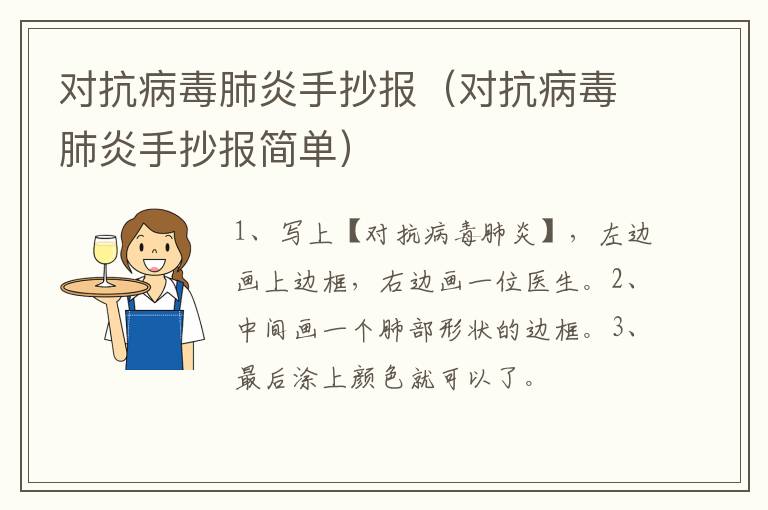 对抗病毒肺炎手抄报（对抗病毒肺炎手抄报简单）

1、写上【对抗病毒肺炎】，左边画上边框，右边画一位医生。2、中间画一个肺部形状的边框。3、最后涂上颜色就可以了。